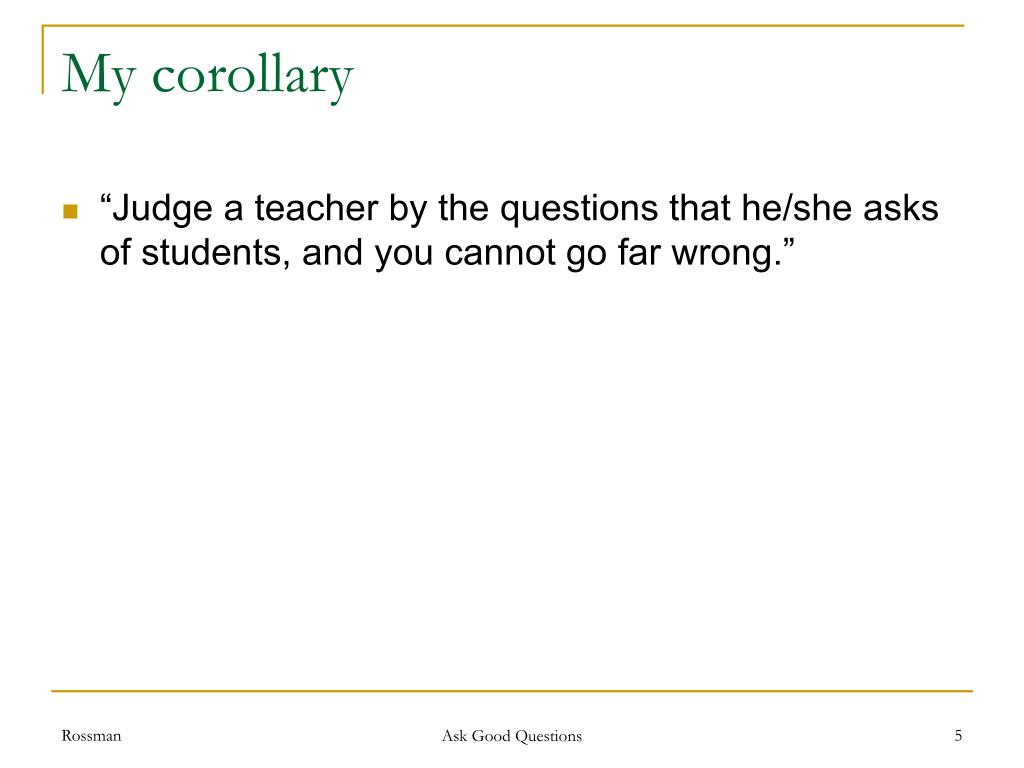 My corollary

“Judge a teacher by the questions that he/she asks of students, and you cannot go far wrong.”

Rossman

Ask Good Questions

5